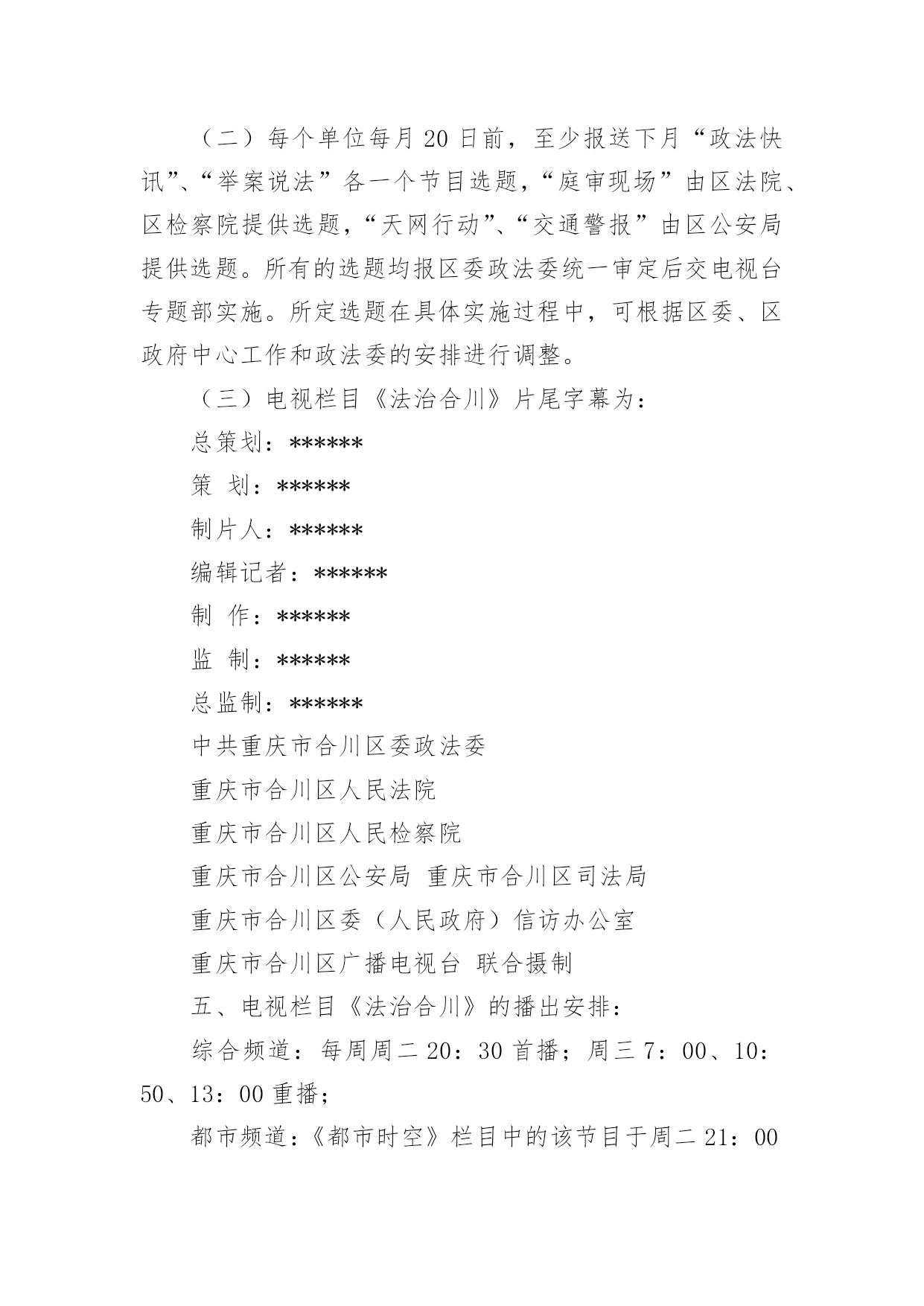 （二）每个单位每月 20 日前，至少报送下月“政法快讯”、“举案说法”各一个节目选题，“庭审现场”由区法院、区检察院提供选题，“天网行动”、“交通警报”由区公安局提供选题。所有的选题均报区委政法委统一审定后交电视台专题部实施。所定选题在具体实施过程中，可根据区委、区政府中心工作和政法委的安排进行调整。

（三）电视栏目《法治合川》片尾字幕为：

总策划：******

策 划：******

制片人：******

编辑记者：******

制 作：******

监 制：******

总监制：******

中共重庆市合川区委政法委

重庆市合川区人民法院

重庆市合川区人民检察院

重庆市合川区公安局 重庆市合川区司法局

重庆市合川区委（人民政府）信访办公室

重庆市合川区广播电视台 联合摄制

五、电视栏目《法治合川》的播出安排：

综合频道：每周周二 20：30 首播；周三 7：00、10：50、13：00 重播；

都市频道：《都市时空》栏目中的该节目于周二 21：00